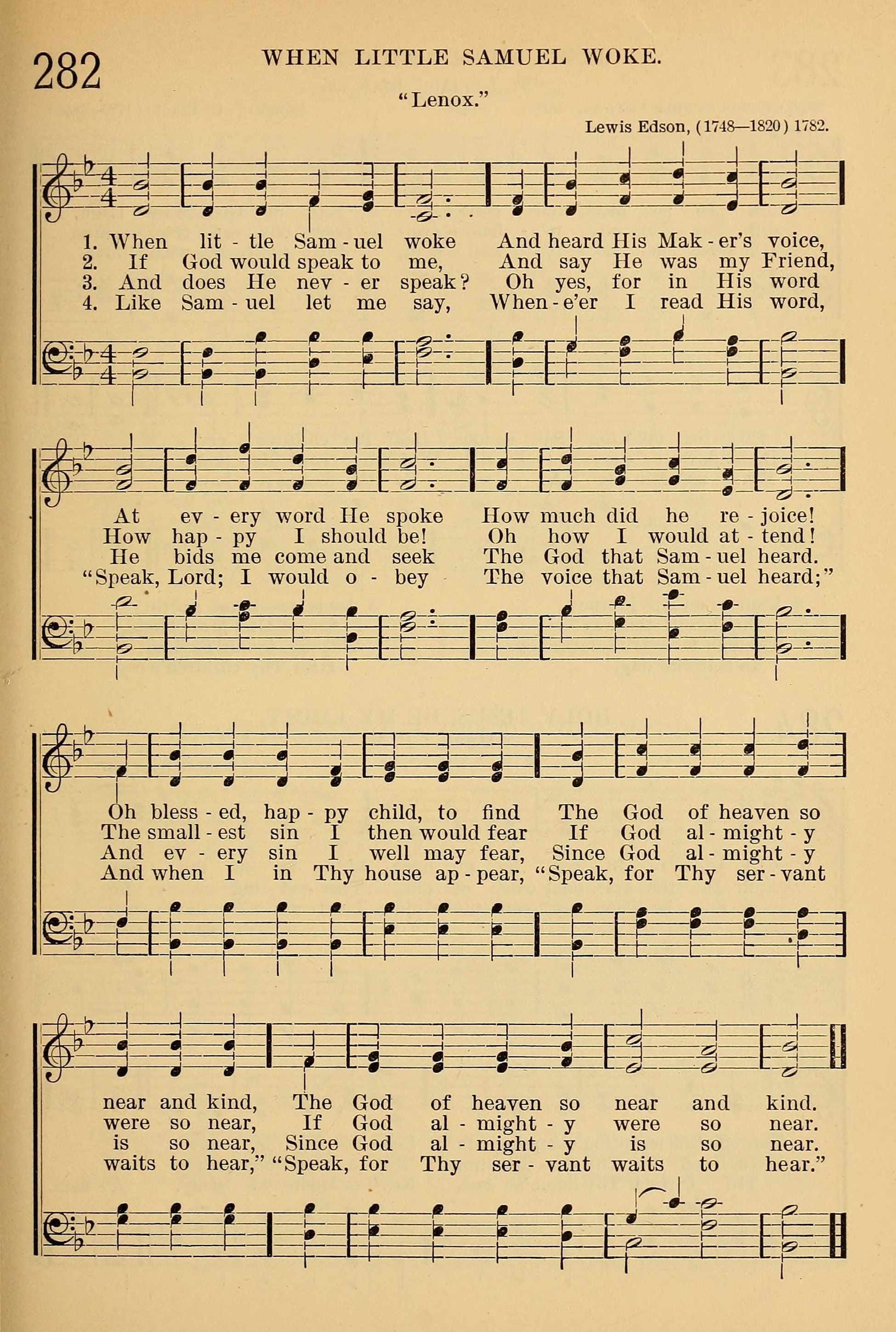 282 WHEN LITTLE SAMUEL WOKE.

"Lenox."

Lewis Edson, (1748—1820) 1782.

1. When lit - tle Sam - uel woke And heard His Mak - er's voice,
2. If God would speak to me, And say He was my Friend,
3. And does He nev - er speak? Oh yes, for in His word
4. Like Sam - uel let me say, When - e'er I read His word,

At ev - ery word He spoke How much did he re - joice!
How hap - py I should be! Oh how I would at - tend!
He bids me come and seek The God that Sam - uel heard.
"Speak, Lord; I would o - bey The voice that Sam - uel heard;"

Oh bless - ed, hap - py child, to find The God of heaven so
The small - est sin I then would fear If God al - might - y
And ev - ery sin I well may fear, Since God al - might - y
And when I in Thy house ap - pear, "Speak, for Thy ser - vant

near and kind, The God of heaven so near and kind.
were so near, If God al - might - y were so near.
is so near, Since God al - might - y is so near.
waits to hear," "Speak, for Thy ser - vant waits to hear."